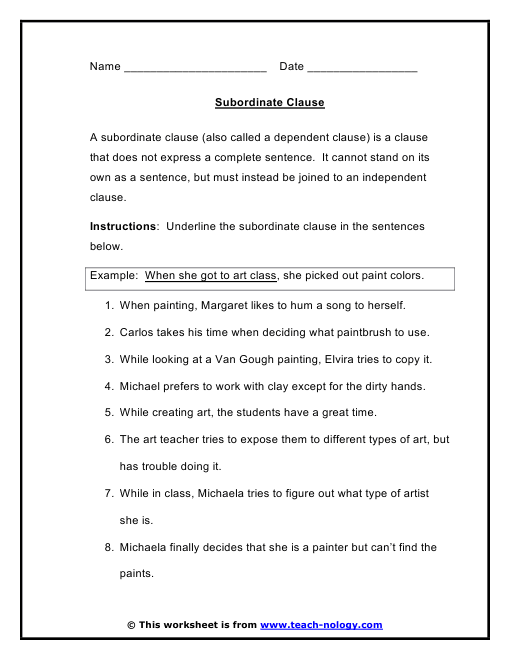 Name ______________________ Date _________________

Subordinate Clause

A subordinate clause (also called a dependent clause) is a clause that does not express a complete sentence. It cannot stand on its own as a sentence, but must instead be joined to an independent clause.

Instructions: Underline the subordinate clause in the sentences below.

Example: When she got to art class, she picked out paint colors.

1. When painting, Margaret likes to hum a song to herself.
2. Carlos takes his time when deciding what paintbrush to use.
3. While looking at a Van Gough painting, Elvira tries to copy it.
4. Michael prefers to work with clay except for the dirty hands.
5. While creating art, the students have a great time.
6. The art teacher tries to expose them to different types of art, but has trouble doing it.
7. While in class, Michaela tries to figure out what type of artist she is.
8. Michaela finally decides that she is a painter but can't find the paints.

© This worksheet is from www.teach-nology.com